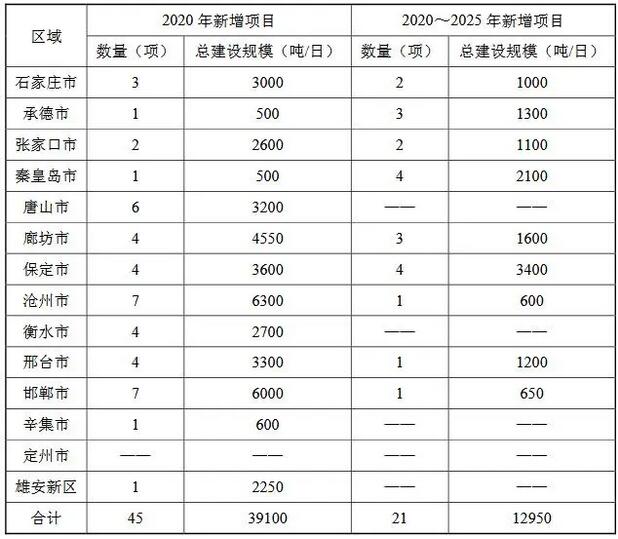 | 区域 | 2020 年新增项目 | | 2020～2025 年新增项目 | |
|---|---|---|---|---|
| | 数量（项） | 总建设规模（吨/日） | 数量（项） | 总建设规模（吨/日） |
| 石家庄市 | 3 | 3000 | 2 | 1000 |
| 承德市 | 1 | 500 | 3 | 1300 |
| 张家口市 | 2 | 2600 | 2 | 1100 |
| 秦皇岛市 | 1 | 500 | 4 | 2100 |
| 唐山市 | 6 | 3200 | —— | —— |
| 廊坊市 | 4 | 4550 | 3 | 1600 |
| 保定市 | 4 | 3600 | 4 | 3400 |
| 沧州市 | 7 | 6300 | 1 | 600 |
| 衡水市 | 4 | 2700 | —— | —— |
| 邢台市 | 4 | 3300 | 1 | 1200 |
| 邯郸市 | 7 | 6000 | 1 | 650 |
| 辛集市 | 1 | 600 | —— | —— |
| 定州市 | —— | —— | —— | —— |
| 雄安新区 | 1 | 2250 | —— | —— |
| 合计 | 45 | 39100 | 21 | 12950 |